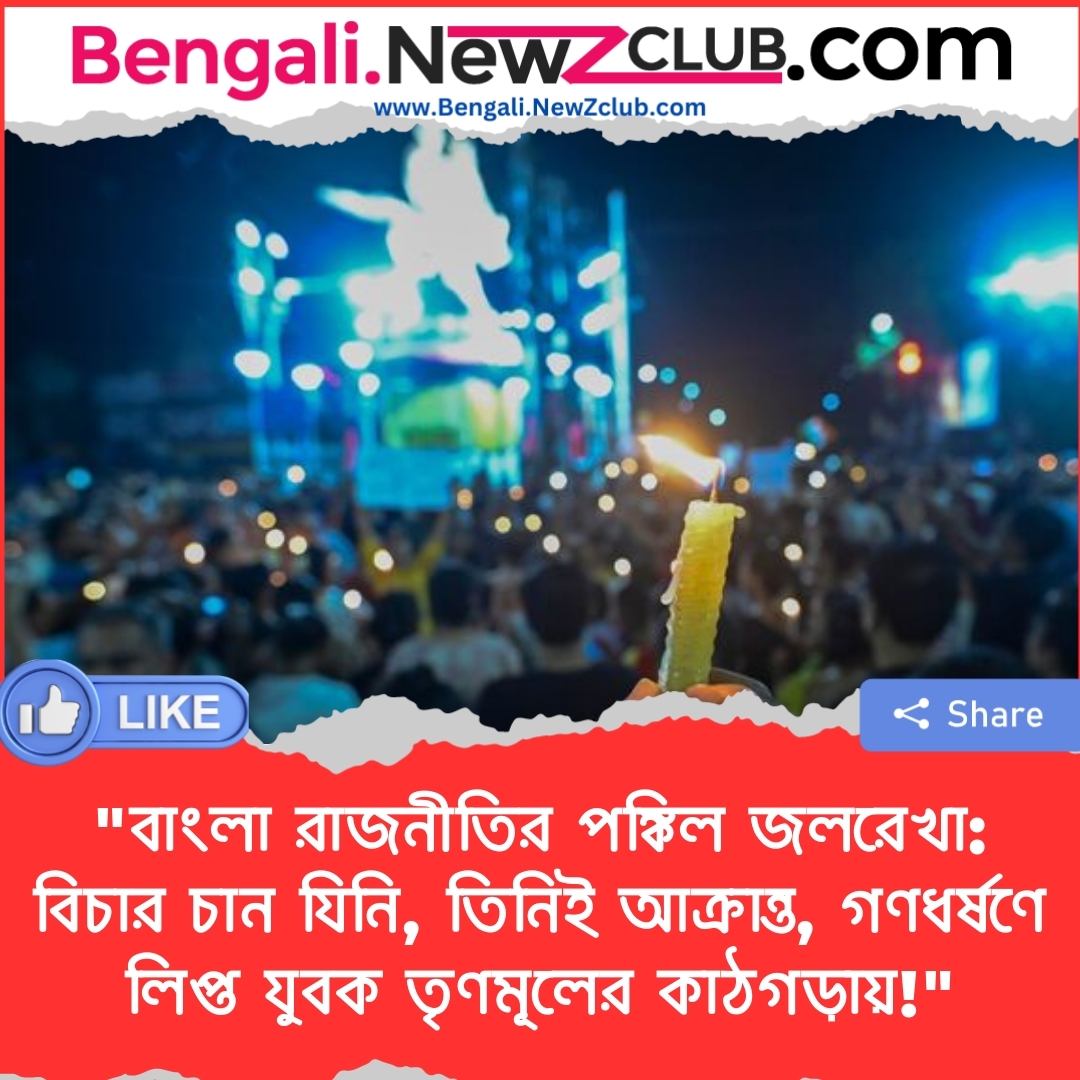 Bengali.NewZCLUB.com
www.Bengali.NewZclub.com

LIKE

Share

"বাংলা রাজনীতির পঙ্কিল জলরেখা: বিচার চান যিনি, তিনিই আক্রান্ত, গণধর্ষণে লিপ্ত যুবক তৃণমূলের কাঠগড়ায়!"